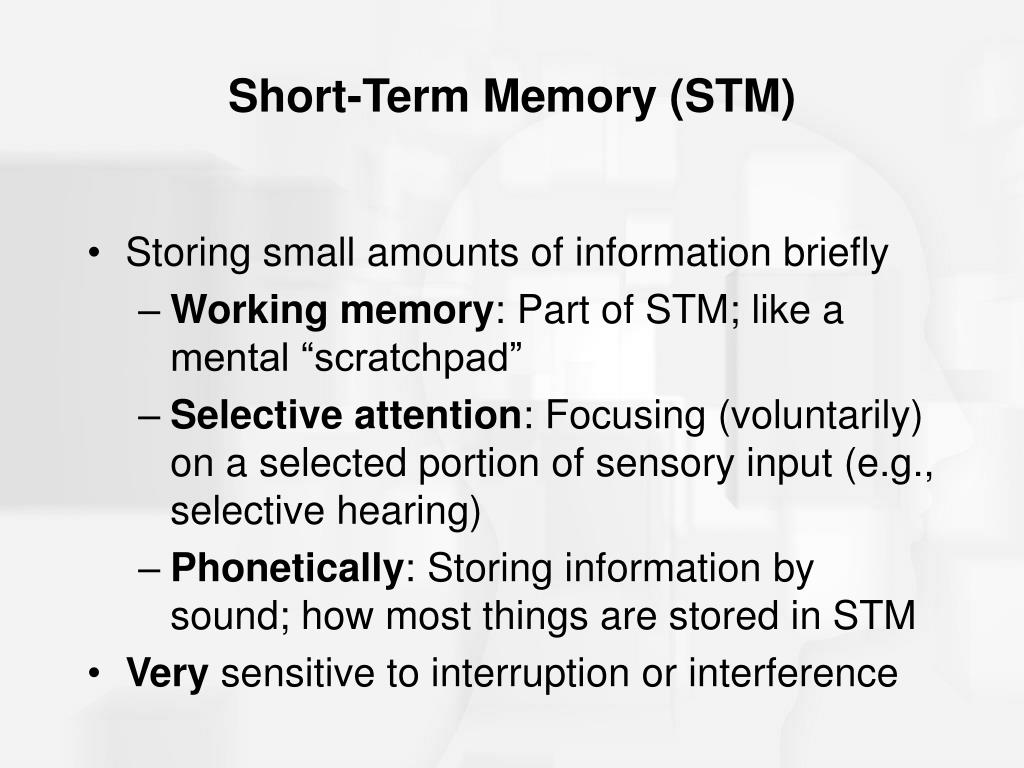 Short-Term Memory (STM)

• Storing small amounts of information briefly
– Working memory: Part of STM; like a mental “scratchpad”
– Selective attention: Focusing (voluntarily) on a selected portion of sensory input (e.g., selective hearing)
– Phonetically: Storing information by sound; how most things are stored in STM
• Very sensitive to interruption or interference